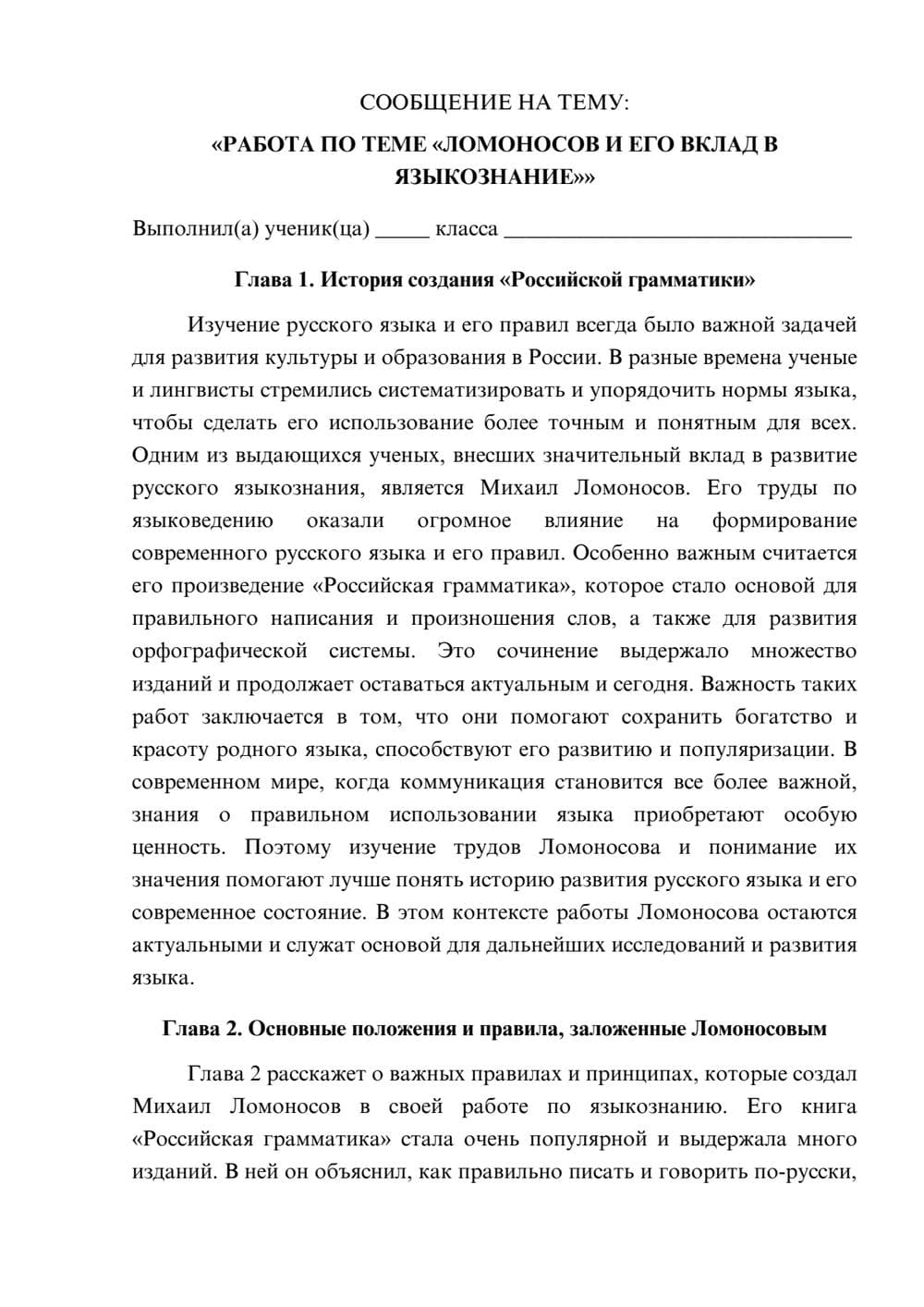 СООБЩЕНИЕ НА ТЕМУ:

«РАБОТА ПО ТЕМЕ «ЛОМОНОСОВ И ЕГО ВКЛАД В ЯЗЫКОЗНАНИЕ»»

Выполнил(а) ученик(ца) ____ класса ____

Глава 1. История создания «Российской грамматики»

Изучение русского языка и его правил всегда было важной задачей для развития культуры и образования в России. В разные времена ученые и лингвисты стремились систематизировать и упорядочить нормы языка, чтобы сделать его использование более точным и понятным для всех. Одним из выдающихся ученых, внесших значительный вклад в развитие русского языкознания, является Михаил Ломоносов. Его труды по языковедению оказали огромное влияние на формирование современного русского языка и его правил. Особенно важным считается его произведение «Российская грамматика», которое стало основой для правильного написания и произношения слов, а также для развития орфографической системы. Это сочинение выдержало множество изданий и продолжает оставаться актуальным и сегодня. Важность таких работ заключается в том, что они помогают сохранить богатство и красоту родного языка, способствуют его развитию и популяризации. В современном мире, когда коммуникация становится все более важной, знания о правильном использовании языка приобретают особую ценность. Поэтому изучение трудов Ломоносова и понимание их значения помогают лучше понять историю развития русского языка и его современное состояние. В этом контексте работы Ломоносова остаются актуальными и служат основой для дальнейших исследований и развития языка.

Глава 2. Основные положения и правила, заложенные Ломоносовым

Глава 2 расскажет о важных правилах и принципах, которые создал Михаил Ломоносов в своей работе по языкознанию. Его книга «Российская грамматика» стала очень популярной и выдержала много изданий. В ней он объяснил, как правильно писать и говорить по-русски,